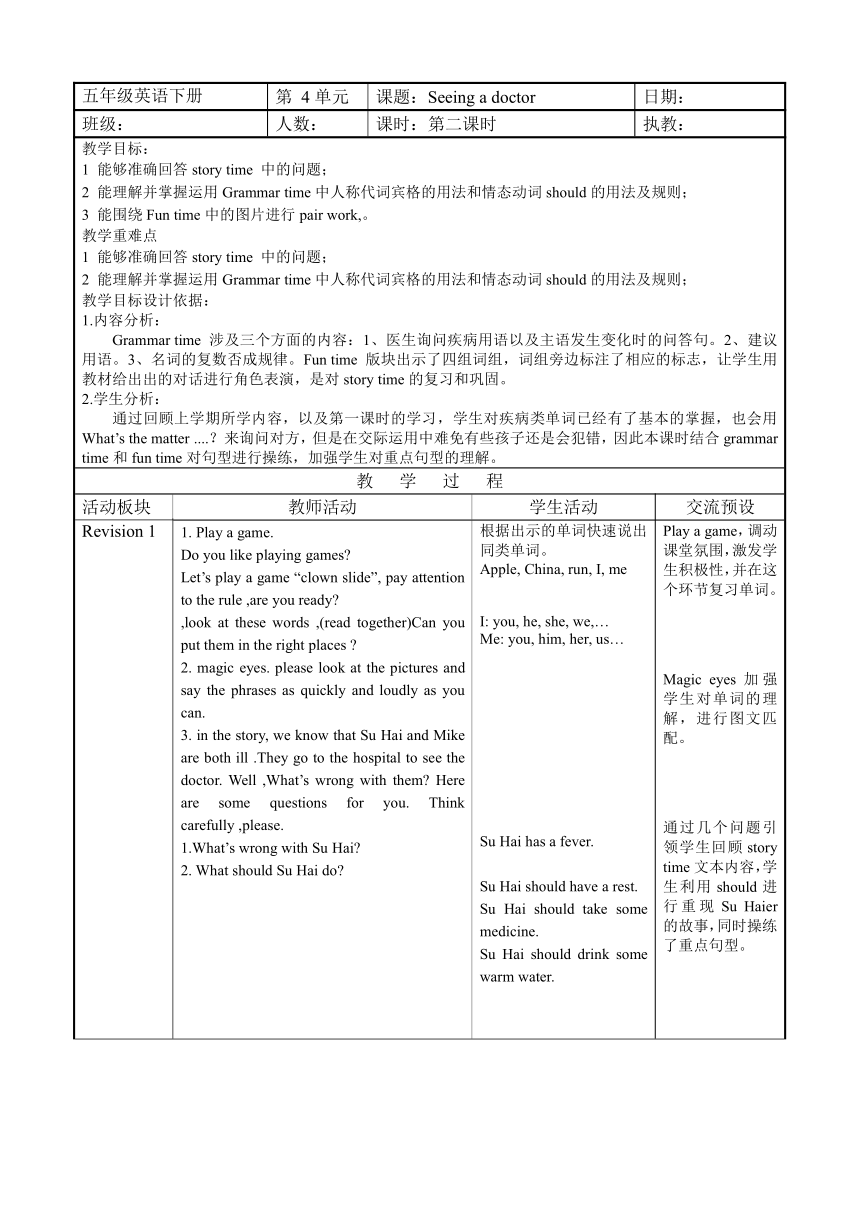 | 五年级英语下册 | 第 4 单元 | 课题：Seeing a doctor | 日期： |
|---|---|---|---|
| 班级： | 人数： | 课时：第二课时 | 执教： |

教学目标：
1 能够准确回答 story time 中的问题；
2 能理解并掌握运用 Grammar time 中人称代词宾格的用法和情态动词 should 的用法及规则；
3 能围绕 Fun time 中的图片进行 pair work,。
教学重难点
1 能够准确回答 story time 中的问题；
2 能理解并掌握运用 Grammar time 中人称代词宾格的用法和情态动词 should 的用法及规则；
教学目标设计依据：
1.内容分析：
Grammar time 涉及三个方面的内容：1、医生询问疾病用语以及主语发生变化时的问答句。2、建议用语。3、名词的复数否成规律。Fun time 版块出示了四组词组，词组旁边标注了相应的标志，让学生用教材给出出的对话进行角色表演，是对 story time 的复习和巩固。
2.学生分析：
通过回顾上学期所学内容，以及第一课时的学习，学生对疾病类单词已经有了基本的掌握，也会用 What's the matter ....？来询问对方，但是在交际运用中难免有些孩子还是会犯错，因此本课时结合 grammar time 和 fun time 对句型进行操练，加强学生对重点句型的理解。

教 学 过 程

| 活动板块 | 教师活动 | 学生活动 | 交流预设 |
|---|---|---|---|
| Revision 1 | 1. Play a game. Do you like playing games? Let's play a game "clown slide", pay attention to the rule ,are you ready? ,look at these words ,(read together)Can you put them in the right places ? 2. magic eyes. please look at the pictures and say the phrases as quickly and loudly as you can. 3. in the story, we know that Su Hai and Mike are both ill .They go to the hospital to see the doctor. Well ,What's wrong with them? Here are some questions for you. Think carefully ,please. 1.What's wrong with Su Hai? 2. What should Su Hai do? | 根据出示的单词快速说出同类单词。 Apple, China, run, I, me I: you, he, she, we,… Me: you, him, her, us… Su Hai has a fever. Su Hai should have a rest. Su Hai should take some medicine. Su Hai should drink some warm water. | Play a game，调动课堂氛围，激发学生积极性，并在这个环节复习单词。 Magic eyes 加强学生对单词的理解，进行图文匹配。 通过几个问题引领学生回顾 story time 文本内容，学生利用 should 进行重现 Su Haier 的故事，同时操练了重点句型。 |